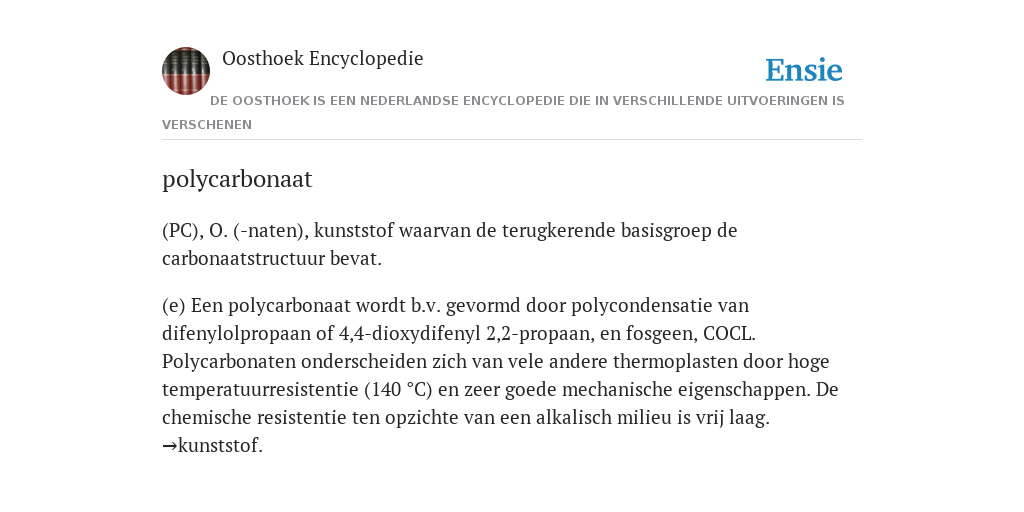 Oosthoek Encyclopedie

Ensie

DE OOSTHOEK IS EEN NEDERLANDSE ENCYCLOPEDIE DIE IN VERSCHILLENDE UITVOERINGEN IS VERSCHENEN

polycarbonaat

(PC), O. (-naten), kunststof waarvan de terugkerende basisgroep de carbonaatstructuur bevat.

(e) Een polycarbonaat wordt b.v. gevormd door polycondensatie van difenylolpropaan of 4,4-dioxydifenyl 2,2-propaan, en fosgeen, COCL. Polycarbonaten onderscheiden zich van vele andere thermoplasten door hoge temperatuurresistentie (140 °C) en zeer goede mechanische eigenschappen. De chemische resistentie ten opzichte van een alkalisch milieu is vrij laag. →kunststof.